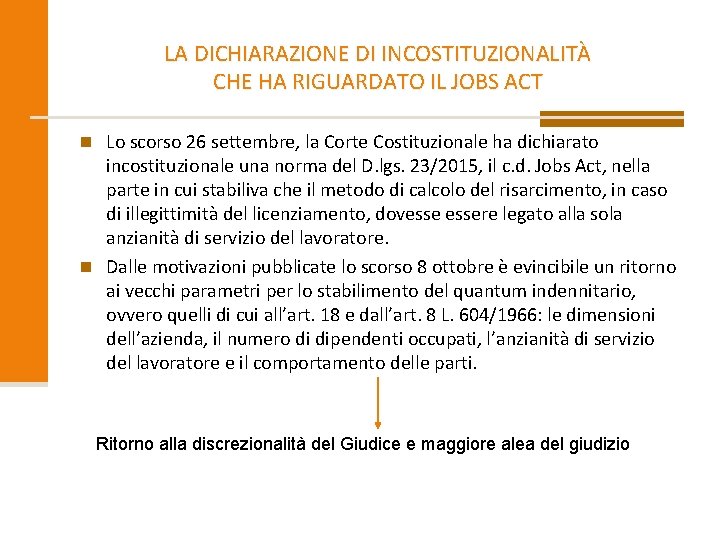 LA DICHIARAZIONE DI INCOSTITUZIONALITÀ CHE HA RIGUARDATO IL JOBS ACT

Lo scorso 26 settembre, la Corte Costituzionale ha dichiarato incostituzionale una norma del D.lgs. 23/2015, il c.d. Jobs Act, nella parte in cui stabiliva che il metodo di calcolo del risarcimento, in caso di illegittimità del licenziamento, dovesse essere legato alla sola anzianità di servizio del lavoratore.

Dalle motivazioni pubblicate lo scorso 8 ottobre è evincibile un ritorno ai vecchi parametri per lo stabilimento del quantum indennitario, ovvero quelli di cui all'art. 18 e dall'art. 8 L. 604/1966: le dimensioni dell'azienda, il numero di dipendenti occupati, l'anzianità di servizio del lavoratore e il comportamento delle parti.

Ritorno alla discrezionalità del Giudice e maggiore alea del giudizio